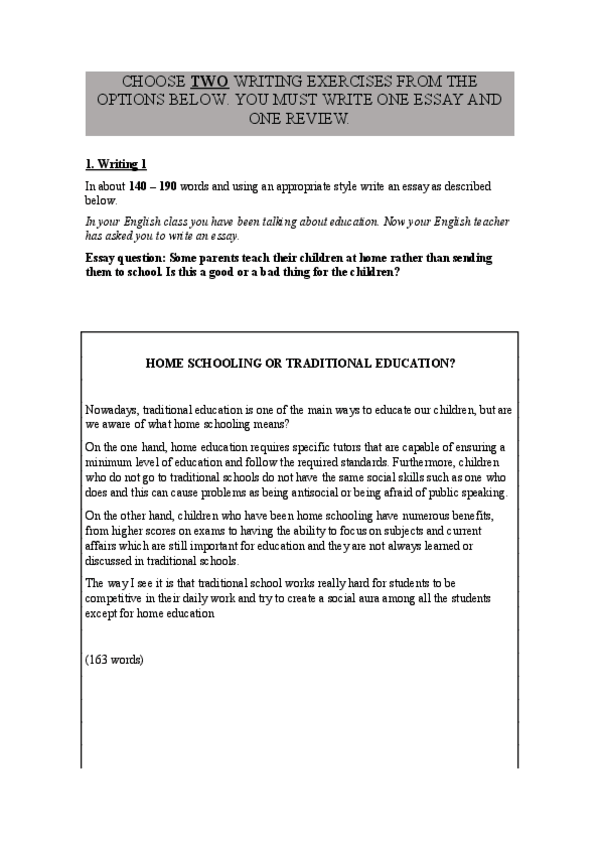 CHOOSE TWO WRITING EXERCISES FROM THE OPTIONS BELOW. YOU MUST WRITE ONE ESSAY AND ONE REVIEW.

1. Writing 1

In about 140 – 190 words and using an appropriate style write an essay as described below.

In your English class you have been talking about education. Now your English teacher has asked you to write an essay.

Essay question: Some parents teach their children at home rather than sending them to school. Is this a good or a bad thing for the children?

HOME SCHOOLING OR TRADITIONAL EDUCATION?

Nowadays, traditional education is one of the main ways to educate our children, but are we aware of what home schooling means?

On the one hand, home education requires specific tutors that are capable of ensuring a minimum level of education and follow the required standards. Furthermore, children who do not go to traditional schools do not have the same social skills such as one who does and this can cause problems as being antisocial or being afraid of public speaking.

On the other hand, children who have been home schooling have numerous benefits, from higher scores on exams to having the ability to focus on subjects and current affairs which are still important for education and they are not always learned or discussed in traditional schools.

The way I see it is that traditional school works really hard for students to be competitive in their daily work and try to create a social aura among all the students except for home education

(163 words)